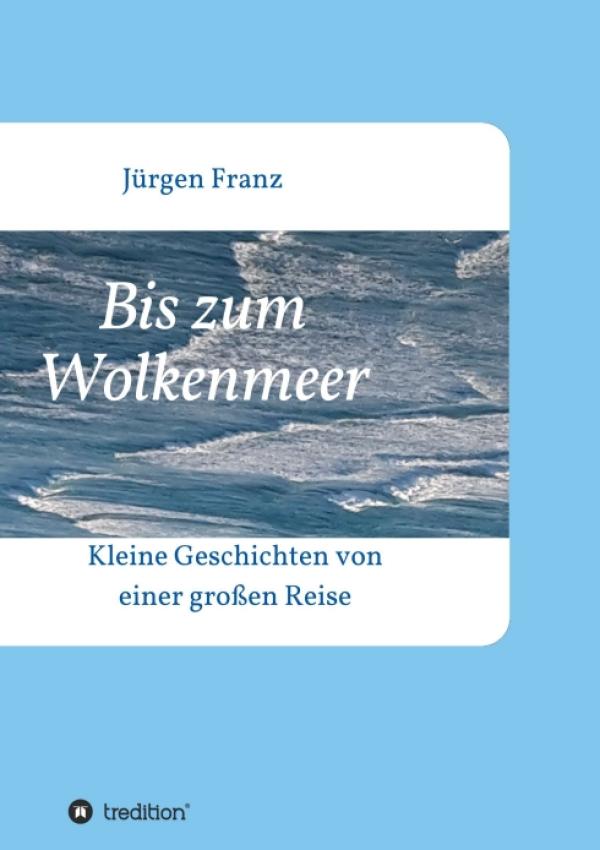 Jürgen Franz

Bis zum Wolkenmeer

Kleine Geschichten von einer großen Reise

tredition®